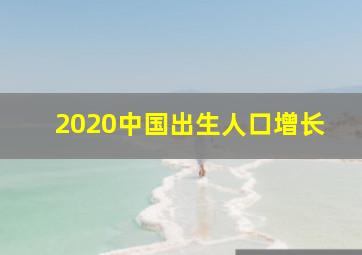 2020中国出生人口增长